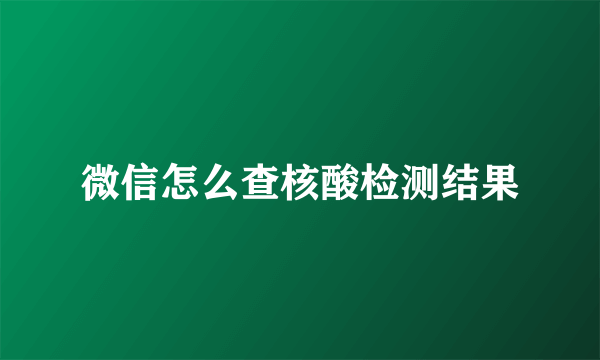 微信怎么查核酸检测结果